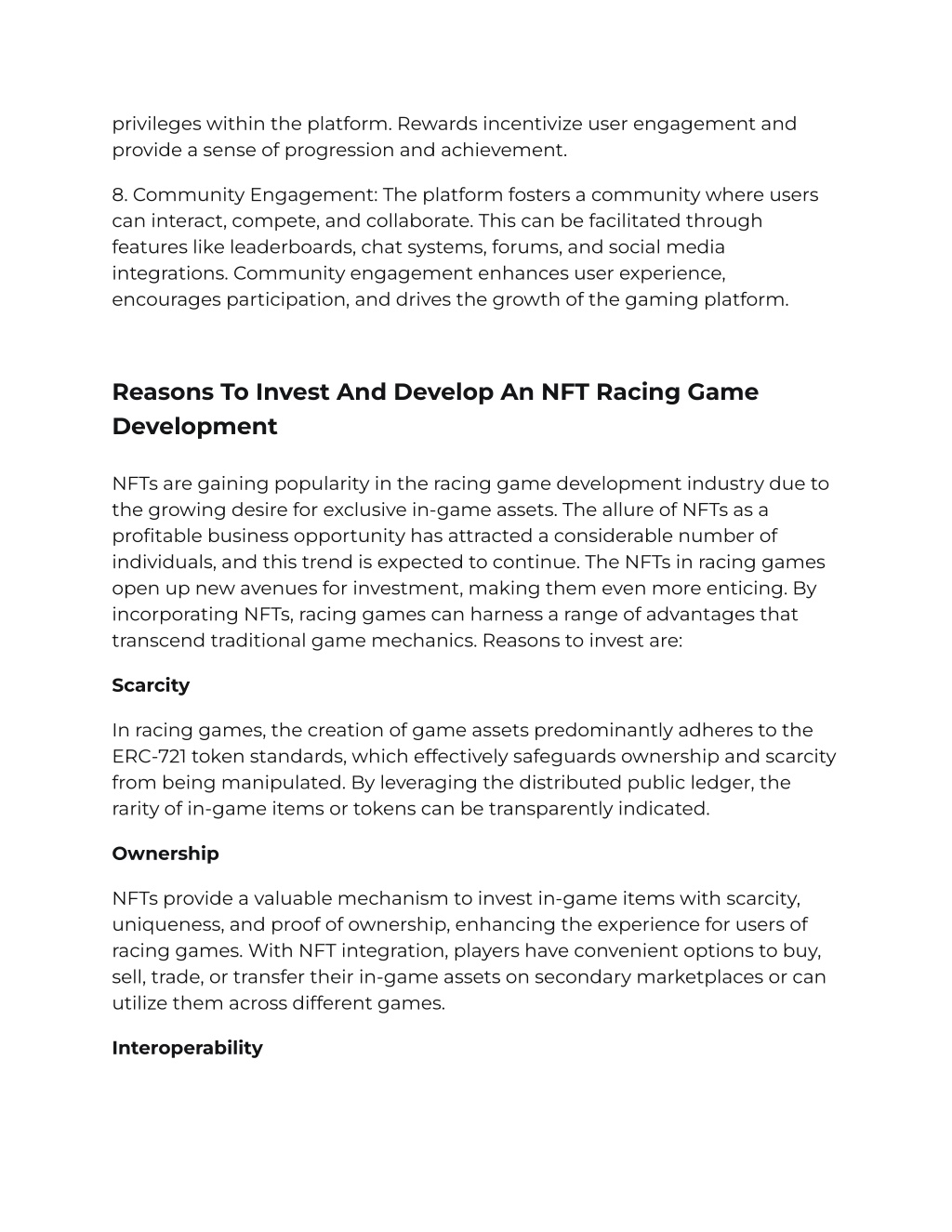 privileges within the platform. Rewards incentivize user engagement and provide a sense of progression and achievement.

8. Community Engagement: The platform fosters a community where users can interact, compete, and collaborate. This can be facilitated through features like leaderboards, chat systems, forums, and social media integrations. Community engagement enhances user experience, encourages participation, and drives the growth of the gaming platform.

Reasons To Invest And Develop An NFT Racing Game Development

NFTs are gaining popularity in the racing game development industry due to the growing desire for exclusive in-game assets. The allure of NFTs as a profitable business opportunity has attracted a considerable number of individuals, and this trend is expected to continue. The NFTs in racing games open up new avenues for investment, making them even more enticing. By incorporating NFTs, racing games can harness a range of advantages that transcend traditional game mechanics. Reasons to invest are:

Scarcity

In racing games, the creation of game assets predominantly adheres to the ERC-721 token standards, which effectively safeguards ownership and scarcity from being manipulated. By leveraging the distributed public ledger, the rarity of in-game items or tokens can be transparently indicated.

Ownership

NFTs provide a valuable mechanism to invest in-game items with scarcity, uniqueness, and proof of ownership, enhancing the experience for users of racing games. With NFT integration, players have convenient options to buy, sell, trade, or transfer their in-game assets on secondary marketplaces or can utilize them across different games.

Interoperability